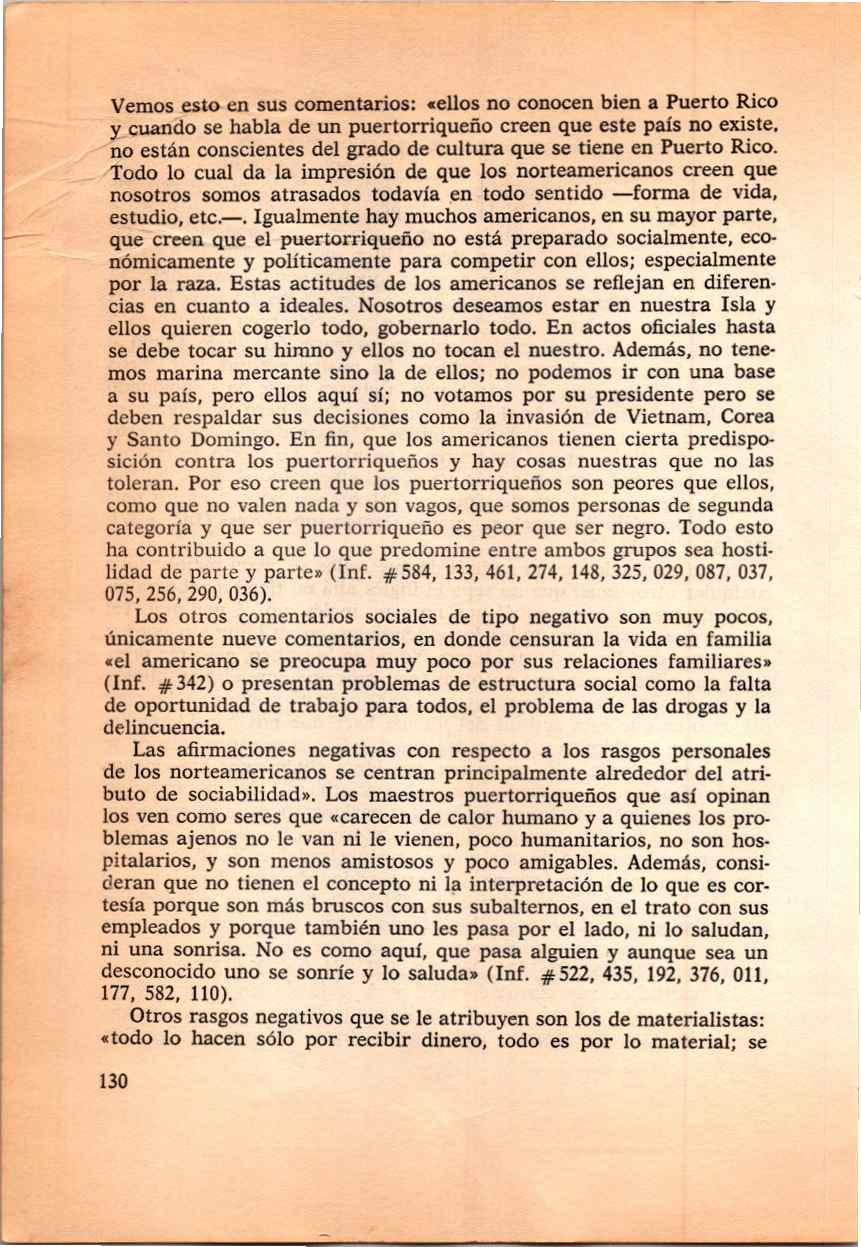 Vemos esto en sus comentarios: «ellos no conocen bien a Puerto Rico y cuando se habla de un puertorriqueño creen que este país no existe, no están conscientes del grado de cultura que se tiene en Puerto Rico. Todo lo cual da la impresión de que los norteamericanos creen que nosotros somos atrasados todavía en todo sentido —forma de vida, estudio, etc.—. Igualmente hay muchos americanos, en su mayor parte, que creen que el puertorriqueño no está preparado socialmente, económicamente y políticamente para competir con ellos; especialmente por la raza. Estas actitudes de los americanos se reflejan en diferencias en cuanto a ideales. Nosotros deseamos estar en nuestra Isla y ellos quieren cogerlo todo, gobernarlo todo. En actos oficiales hasta se debe tocar su himno y ellos no tocan el nuestro. Además, no tenemos marina mercante sino la de ellos; no podemos ir con una base a su país, pero ellos aquí sí; no votamos por su presidente pero se deben respaldar sus decisiones como la invasión de Vietnam, Corea y Santo Domingo. En fin, que los americanos tienen cierta predisposición contra los puertorriqueños y hay cosas nuestras que no las toleran. Por eso creen que los puertorriqueños son peores que ellos, como que no valen nada y son vagos, que somos personas de segunda categoría y que ser puertorriqueño es peor que ser negro. Todo esto ha contribuido a que lo que predomine entre ambos grupos sea hostilidad de parte y parte» (Inf. #584, 133, 461, 274, 148, 325, 029, 087, 037, 075, 256, 290, 036).

Los otros comentarios sociales de tipo negativo son muy pocos, únicamente nueve comentarios, en donde censuran la vida en familia «el americano se preocupa muy poco por sus relaciones familiares» (Inf. #342) o presentan problemas de estructura social como la falta de oportunidad de trabajo para todos, el problema de las drogas y la delincuencia.

Las afirmaciones negativas con respecto a los rasgos personales de los norteamericanos se centran principalmente alrededor del atributo de sociabilidad». Los maestros puertorriqueños que así opinan los ven como seres que «carecen de calor humano y a quienes los problemas ajenos no le van ni le vienen, poco humanitarios, no son hospitalarios, y son menos amistosos y poco amigables. Además, consideran que no tienen el concepto ni la interpretación de lo que es cortesía porque son más bruscos con sus subalternos, en el trato con sus empleados y porque también uno les pasa por el lado, ni lo saludan, ni una sonrisa. No es como aquí, que pasa alguien y aunque sea un desconocido uno se sonríe y lo saluda» (Inf. #522, 435, 192, 376, 011, 177, 582, 110).

Otros rasgos negativos que se le atribuyen son los de materialistas: «todo lo hacen sólo por recibir dinero, todo es por lo material; se

130